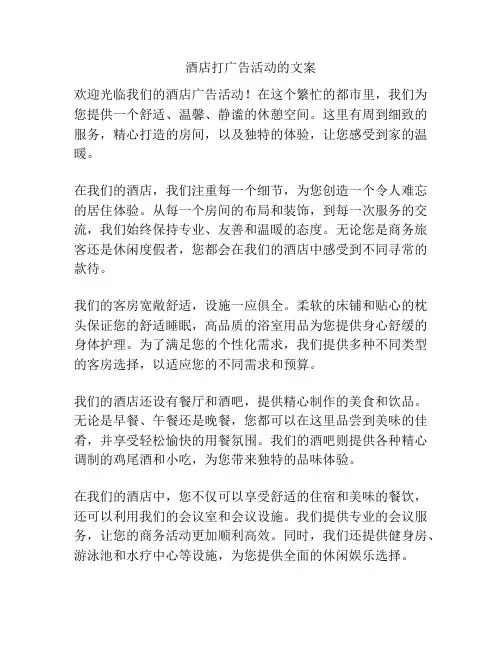 酒店打广告活动的文案

欢迎光临我们的酒店广告活动！在这个繁忙的都市里，我们为您提供一个舒适、温馨、静谧的休憩空间。这里有周到细致的服务，精心打造的房间，以及独特的体验，让您感受到家的温暖。

在我们的酒店，我们注重每一个细节，为您创造一个令人难忘的居住体验。从每一个房间的布局和装饰，到每一次服务的交流，我们始终保持专业、友善和温暖的态度。无论您是商务旅客还是休闲度假者，您都会在我们的酒店中感受到不同寻常的款待。

我们的客房宽敞舒适，设施一应俱全。柔软的床铺和贴心的枕头保证您的舒适睡眠，高品质的浴室用品为您提供身心舒缓的身体护理。为了满足您的个性化需求，我们提供多种不同类型的客房选择，以适应您的不同需求和预算。

我们的酒店还设有餐厅和酒吧，提供精心制作的美食和饮品。无论是早餐、午餐还是晚餐，您都可以在这里品尝到美味的佳肴，并享受轻松愉快的用餐氛围。我们的酒吧则提供各种精心调制的鸡尾酒和小吃，为您带来独特的品味体验。

在我们的酒店中，您不仅可以享受舒适的住宿和美味的餐饮，还可以利用我们的会议室和会议设施。我们提供专业的会议服务，让您的商务活动更加顺利高效。同时，我们还提供健身房、游泳池和水疗中心等设施，为您提供全面的休闲娱乐选择。